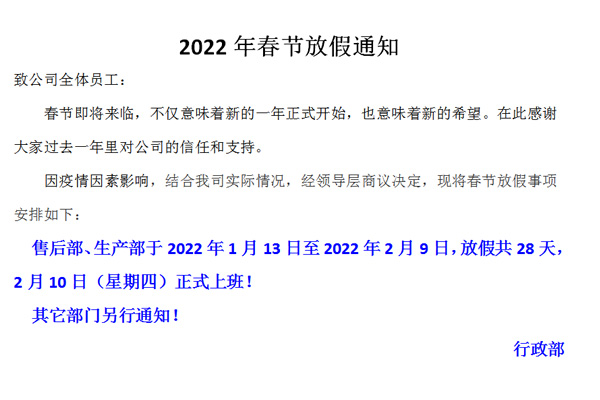 2022 年春节放假通知

致公司全体员工：

春节即将来临，不仅意味着新的一年正式开始，也意味着新的希望。在此感谢大家过去一年里对公司的信任和支持。

因疫情因素影响，结合我司实际情况，经领导层商议决定，现将春节放假事项安排如下：

售后部、生产部于 2022 年 1 月 13 日至 2022 年 2 月 9 日，放假共 28 天，2 月 10 日（星期四）正式上班！

其它部门另行通知！

行政部